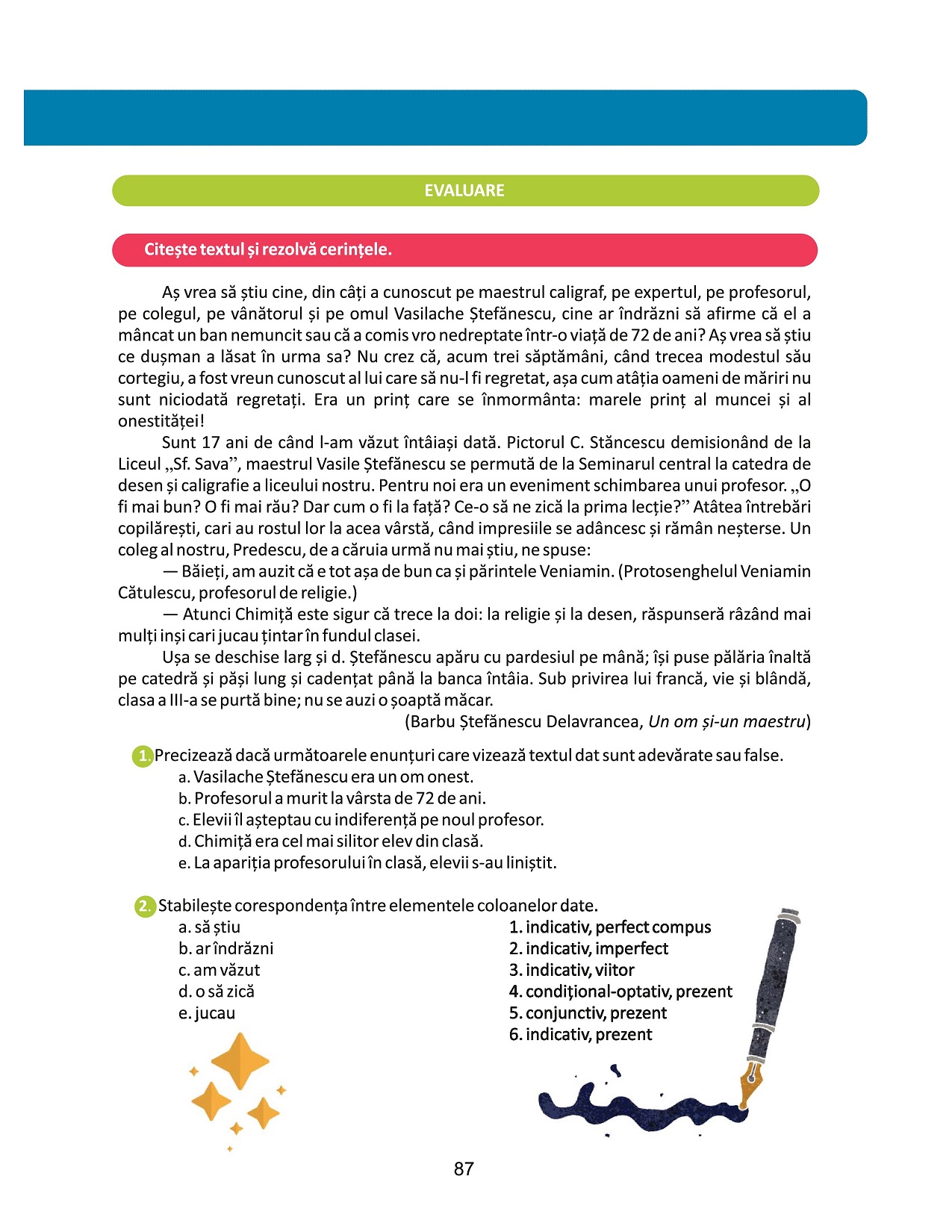 EVALUARE

Citește textul și rezolvă cerințele.

Aș vrea să știu cine, din câți a cunoscut pe maestrul caligraf, pe expertul, pe profesorul, pe colegul, pe vânătorul și pe omul Vasilache Ștefănescu, cine ar îndrăzni să afirme că el a mâncat un ban nemuncit sau că a comis vro nedreptate într-o viață de 72 de ani? Aș vrea să știu ce dușman a lăsat în urma sa? Nu crez că, acum trei săptămâni, când trecea modestul său cortegiu, a fost vreun cunoscut al lui care să nu-l fi regretat, așa cum atâția oameni de măriri nu sunt niciodată regretați. Era un prinț care se înmormânta: marele prinț al muncei și al onestității!

Sunt 17 ani de când l-am văzut întâiași dată. Pictorul C. Stăncescu demisionând de la Liceul „Sf. Sava”, maestrul Vasile Ștefănescu se permută de la Seminarul central la catedra de desen și caligrafie a liceului nostru. Pentru noi era un eveniment schimbarea unui profesor. „O fi mai bun? O fi mai rău? Dar cum o fi la față? Ce-o să ne zică la prima lecție?” Atâtea întrebări copilărești, cari au rostul lor la acea vârstă, când impresiile se adâncesc și rămân neșterse. Un coleg al nostru, Predescu, de a căruia urmă nu mai știu, ne spuse:

— Băieți, am auzit că e tot așa de bun ca și părintele Veniamin. (Protosenghelul Veniamin Cătulescu, profesorul de religie.)

— Atunci Chimiță este sigur că trece la doi: la religie și la desen, răspunseră râzând mai mulți inși cari jucau țintar în fundul clasei.

Ușa se deschise larg și d. Ștefănescu apăru cu pardesiul pe mână; își puse pălăria înaltă pe catedră și păși lung și cadențat până la banca întâia. Sub privirea lui francă, vie și blândă, clasa a III-a se purtă bine; nu se auzi o șoaptă măcar.

(Barbu Ștefănescu Delavrancea, Un om și-un maestru)

1. Precizează dacă următoarele enunțuri care vizează textul dat sunt adevărate sau false.
a. Vasilache Ștefănescu era un om onest.
b. Profesorul a murit la vârsta de 72 de ani.
c. Elevii îl așteptau cu indiferență pe noul profesor.
d. Chimiță era cel mai silitor elev din clasă.
e. La apariția profesorului în clasă, elevii s-au liniștit.

2. Stabilește corespondența între elementele coloanelor date.
a. să știu
b. ar îndrăzni
c. am văzut
d. o să zică
e. jucau

1. indicativ, perfect compus
2. indicativ, imperfect
3. indicativ, viitor
4. condițional-optativ, prezent
5. conjunctiv, prezent
6. indicativ, prezent

87